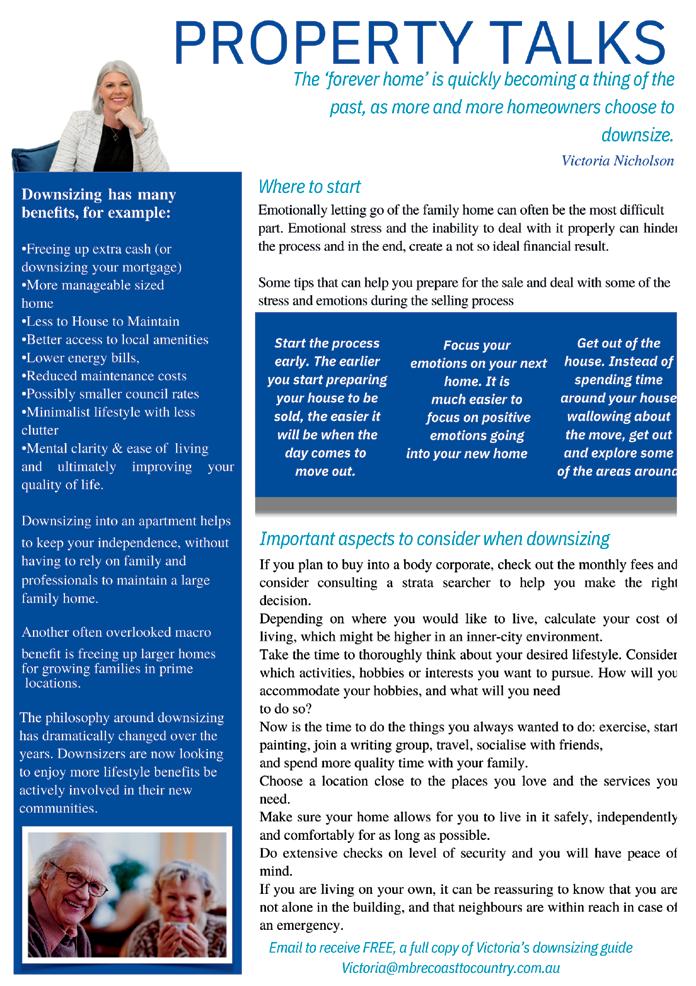 PROPERTY TALKS

The 'forever home' is quickly becoming a thing of the past, as more and more homeowners choose to downsize.

Victoria Nicholson

Downsizing has many benefits, for example:

•Freeing up extra cash (or downsizing your mortgage)
•More manageable sized home
•Less to House to Maintain
•Better access to local amenities
•Lower energy bills,
•Reduced maintenance costs
•Possibly smaller council rates
•Minimalist lifestyle with less clutter
•Mental clarity & ease of living and ultimately improving your quality of life.

Downsizing into an apartment helps to keep your independence, without having to rely on family and professionals to maintain a large family home.

Another often overlooked macro benefit is freeing up larger homes for growing families in prime locations.

The philosophy around downsizing has dramatically changed over the years. Downsizers are now looking to enjoy more lifestyle benefits be actively involved in their new communities.

Where to start

Emotionally letting go of the family home can often be the most difficult part. Emotional stress and the inability to deal with it properly can hinder the process and in the end, create a not so ideal financial result.

Some tips that can help you prepare for the sale and deal with some of the stress and emotions during the selling process

Start the process early. The earlier you start preparing your house to be sold, the easier it will be when the day comes to move out.

Focus your emotions on your next home. It is much easier to focus on positive emotions going into your new home

Get out of the house. Instead of spending time around your house wallowing about the move, get out and explore some of the areas around

Important aspects to consider when downsizing

If you plan to buy into a body corporate, check out the monthly fees and consider consulting a strata searcher to help you make the right decision.
Depending on where you would like to live, calculate your cost of living, which might be higher in an inner-city environment.
Take the time to thoroughly think about your desired lifestyle. Consider which activities, hobbies or interests you want to pursue. How will you accommodate your hobbies, and what will you need to do so?
Now is the time to do the things you always wanted to do: exercise, start painting, join a writing group, travel, socialise with friends, and spend more quality time with your family.
Choose a location close to the places you love and the services you need.
Make sure your home allows for you to live in it safely, independently and comfortably for as long as possible.
Do extensive checks on level of security and you will have peace of mind.
If you are living on your own, it can be reassuring to know that you are not alone in the building, and that neighbours are within reach in case of an emergency.

Email to receive FREE, a full copy of Victoria's downsizing guide
Victoria@mbrecoasttocountry.com.au